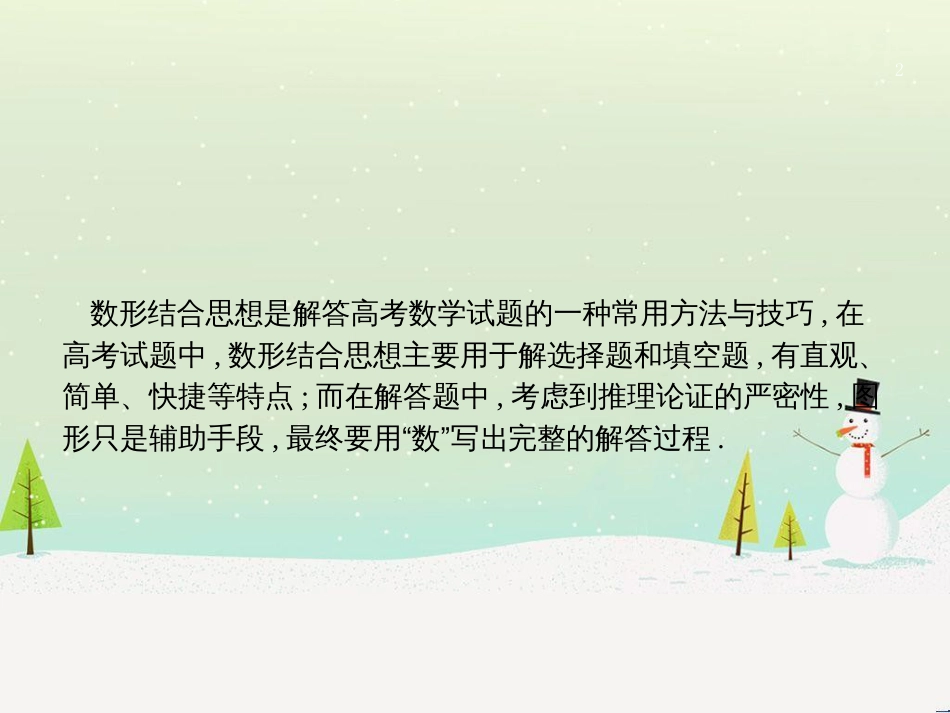 2

数形结合思想是解答高考数学试题的一种常用方法与技巧，在高考试题中，数形结合思想主要用于解选择题和填空题，有直观、简单、快捷等特点；而在解答题中，考虑到推理论证的严密性，图形只是辅助手段，最终要用“数”写出完整的解答过程．